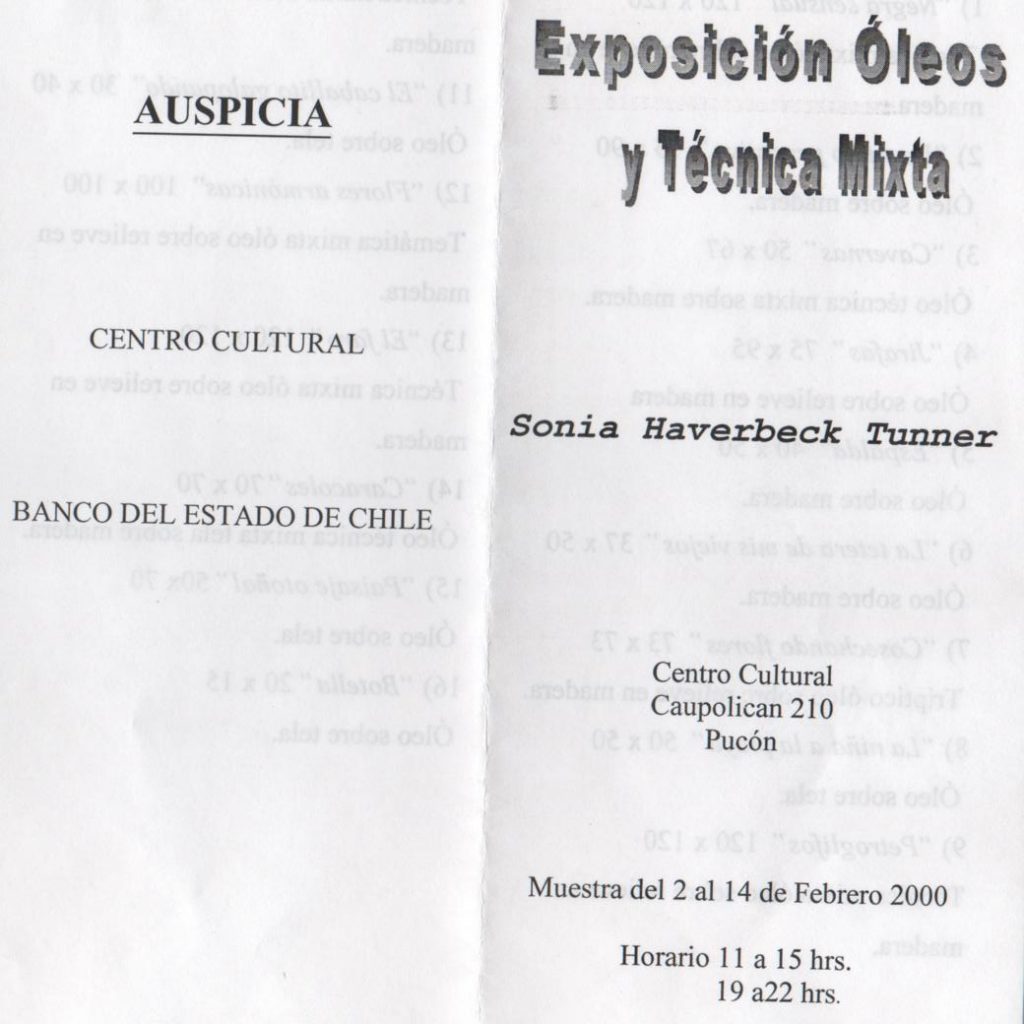 AUSPICIA

CENTRO CULTURAL

BANCO DEL ESTADO DE CHILE

Exposición Óleos y Técnica Mixta

Sonia Haverbeck Tunner

Centro Cultural
Caupolican 210
Pucón

Muestra del 2 al 14 de Febrero 2000

Horario 11 a 15 hrs.
19 a22 hrs.